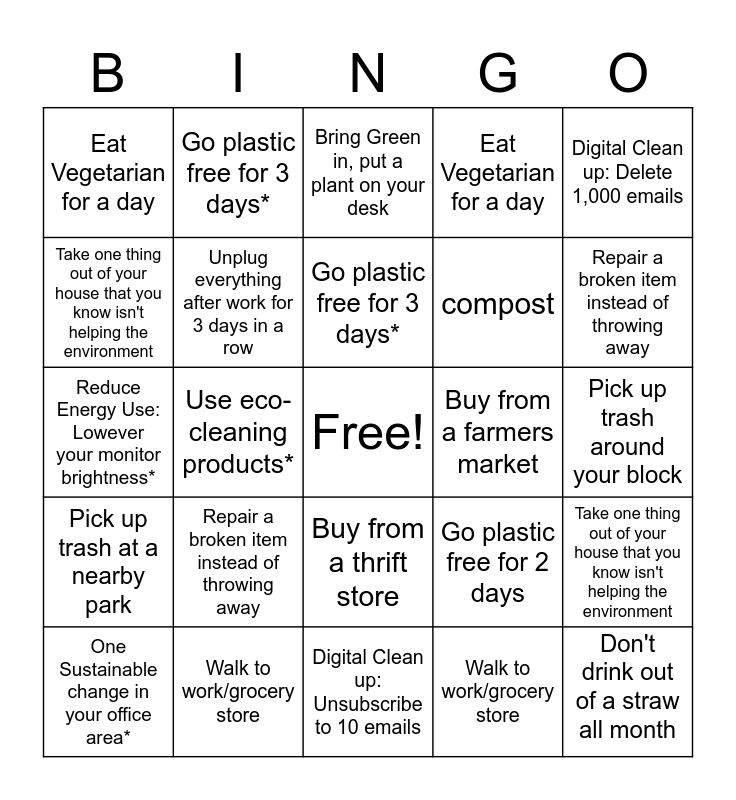 | B | I | N | G | O |
|---|---|---|---|---|
| Eat Vegetarian for a day | Go plastic free for 3 days* | Bring Green in, put a plant on your desk | Eat Vegetarian for a day | Digital Clean up: Delete 1,000 emails |
| Take one thing out of your house that you know isn't helping the environment | Unplug everything after work for 3 days in a row | Go plastic free for 3 days* | compost | Repair a broken item instead of throwing away |
| Reduce Energy Use: Lowever your monitor brightness* | Use eco-cleaning products* | Free! | Buy from a farmers market | Pick up trash around your block |
| Pick up trash at a nearby park | Repair a broken item instead of throwing away | Buy from a thrift store | Go plastic free for 2 days | Take one thing out of your house that you know isn't helping the environment |
| One Sustainable change in your office area* | Walk to work/grocery store | Digital Clean up: Unsubscribe to 10 emails | Walk to work/grocery store | Don't drink out of a straw all month |